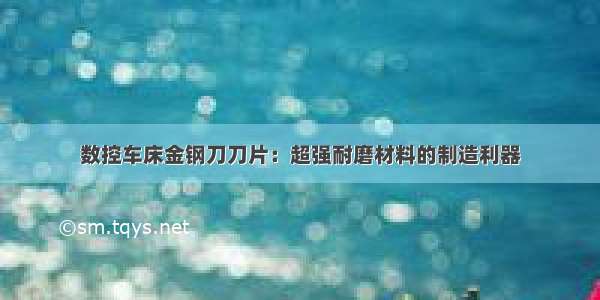 数控车床金钢刀刀片：超强耐磨材料的制造利器

©sm.tqys.net